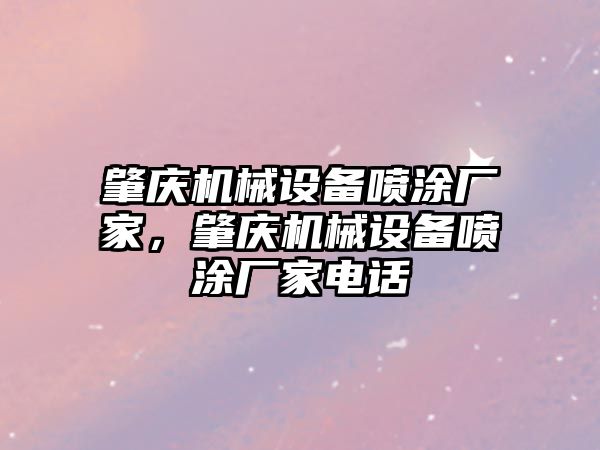 肇庆机械设备喷涂厂家，肇庆机械设备喷涂厂家电话